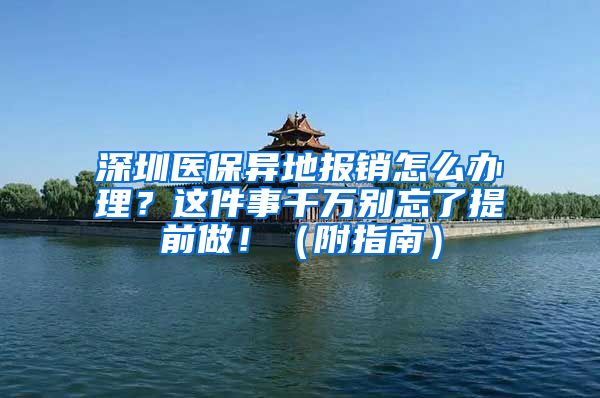 深圳医保异地报销怎么办理？这件事千万别忘了提前做！（附指南）